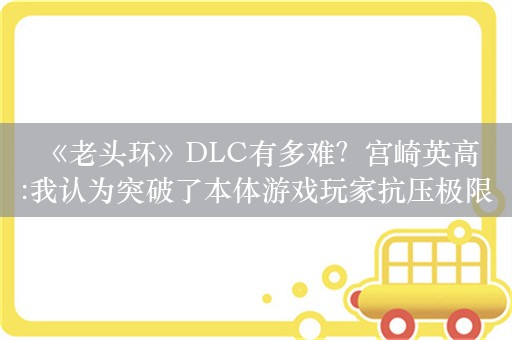 《老头环》DLC有多难？宫崎英高:我认为突破了本体游戏玩家抗压极限